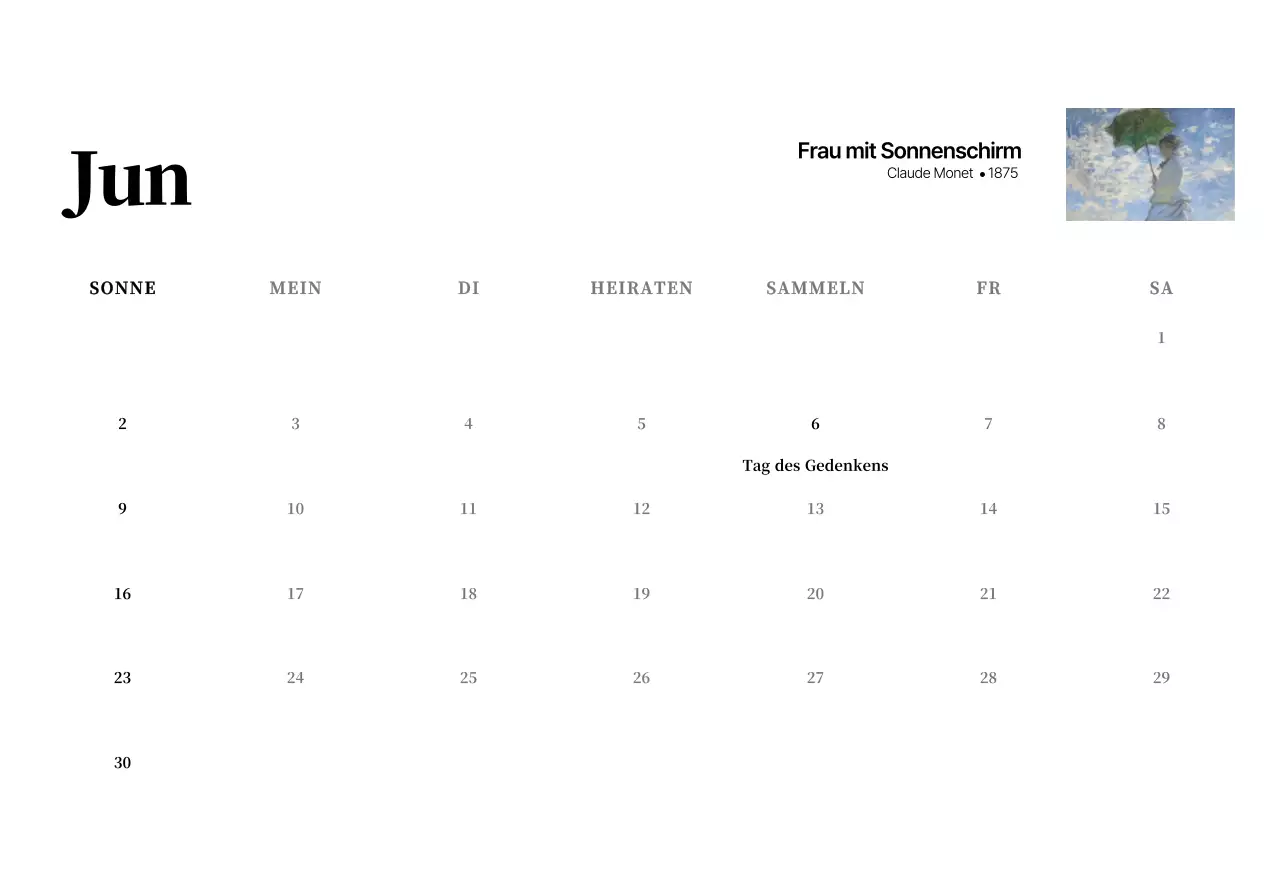 Jun

Frau mit Sonnenschirm
Claude Monet • 1875

| SONNE | MEIN | DI | HEIRATEN | SAMMELN | FR | SA |
|---|---|---|---|---|---|---|
| | | | | | | 1 |
| 2 | 3 | 4 | 5 | 6 Tag des Gedenkens | 7 | 8 |
| 9 | 10 | 11 | 12 | 13 | 14 | 15 |
| 16 | 17 | 18 | 19 | 20 | 21 | 22 |
| 23 | 24 | 25 | 26 | 27 | 28 | 29 |
| 30 | | | | | | |